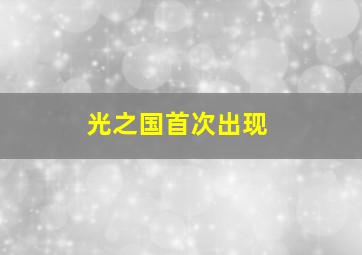 光之国首次出现